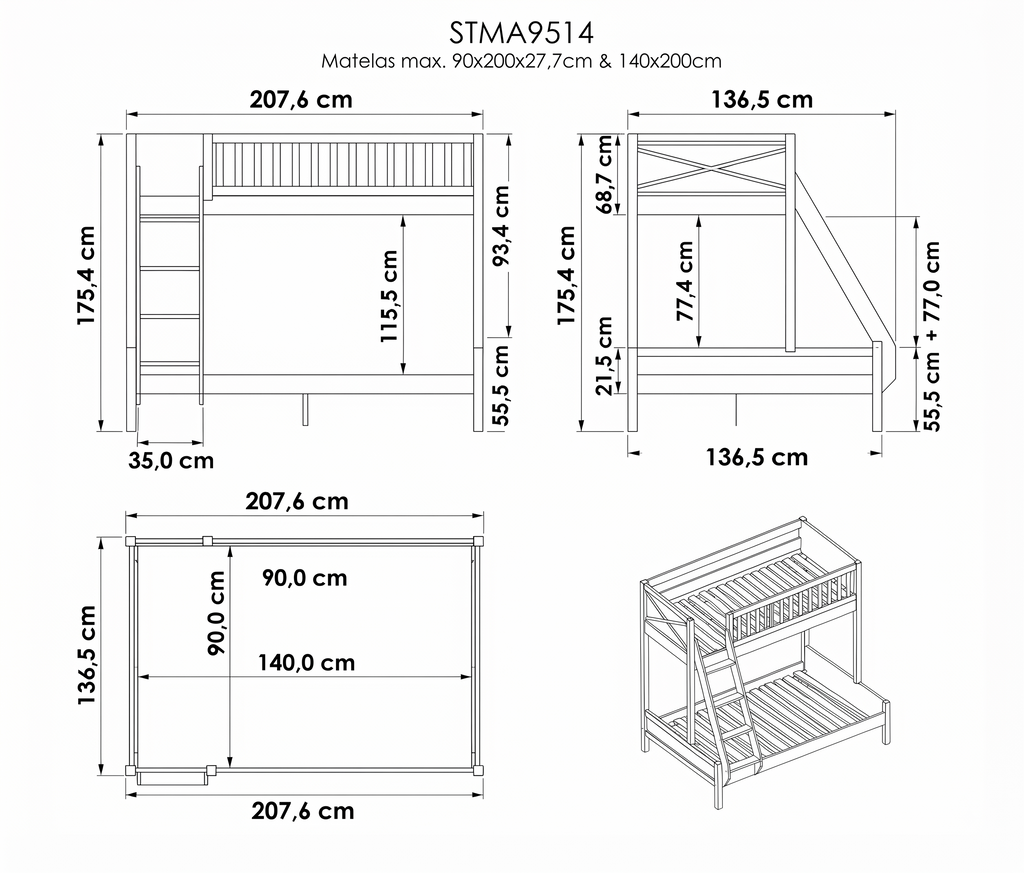 STMA9514
Matelas max. 90x200x27,7cm & 140x200cm

207,6 cm
175,4 cm
115,5 cm
93,4 cm
55,5 cm
35,0 cm

136,5 cm
68,7 cm
175,4 cm
77,4 cm
21,5 cm
55,5 cm + 77,0 cm
136,5 cm

207,6 cm
136,5 cm
90,0 cm
90,0 cm
140,0 cm
207,6 cm